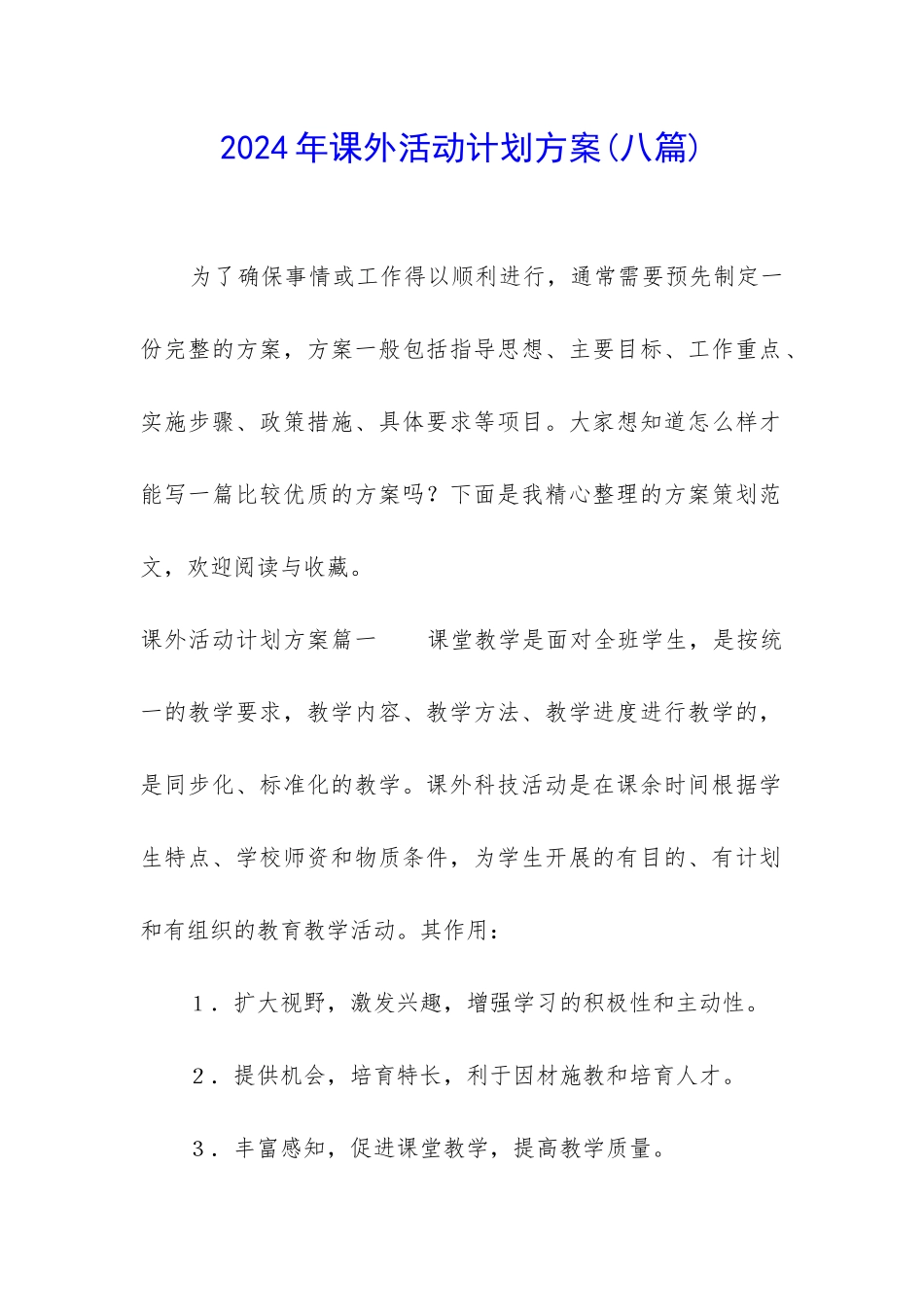 2024年课外活动计划方案(八篇)

为了确保事情或工作得以顺利进行，通常需要预先制定一份完整的方案，方案一般包括指导思想、主要目标、工作重点、实施步骤、政策措施、具体要求等项目。大家想知道怎么样才能写一篇比较优质的方案吗？下面是我精心整理的方案策划范文，欢迎阅读与收藏。

课外活动计划方案篇一　　课堂教学是面对全班学生，是按统一的教学要求，教学内容、教学方法、教学进度进行教学的，是同步化、标准化的教学。课外科技活动是在课余时间根据学生特点、学校师资和物质条件，为学生开展的有目的、有计划和有组织的教育教学活动。其作用：

1．扩大视野，激发兴趣，增强学习的积极性和主动性。

2．提供机会，培育特长，利于因材施教和培育人才。

3．丰富感知，促进课堂教学，提高教学质量。